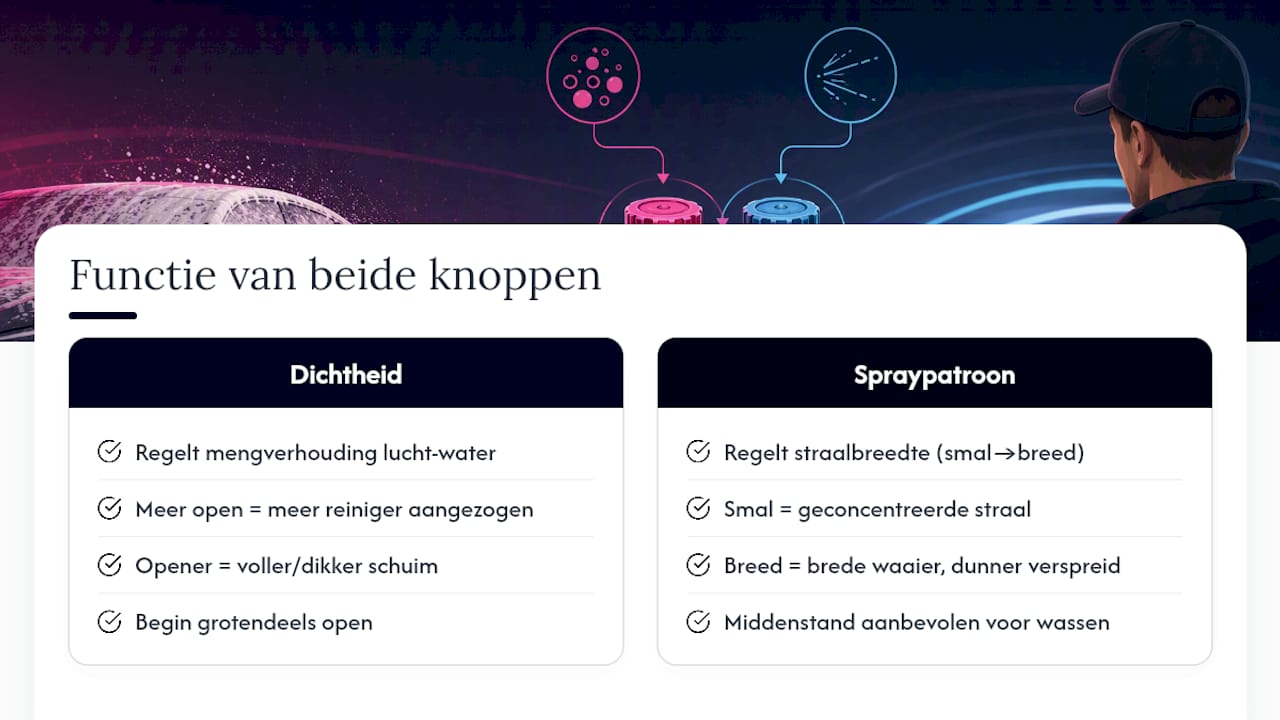 Functie van beide knoppen

Dichtheid

Regelt mengverhouding lucht-water

Meer open = meer reiniger aangezogen

Opener = voller/dikker schuim

Begin grotendeels open

Spraypatroon

Regelt straalbreedte (smal→breed)

Smal = geconcentreerde straal

Breed = brede waaier, dunner verspreid

Middenstand aanbevolen voor wassen